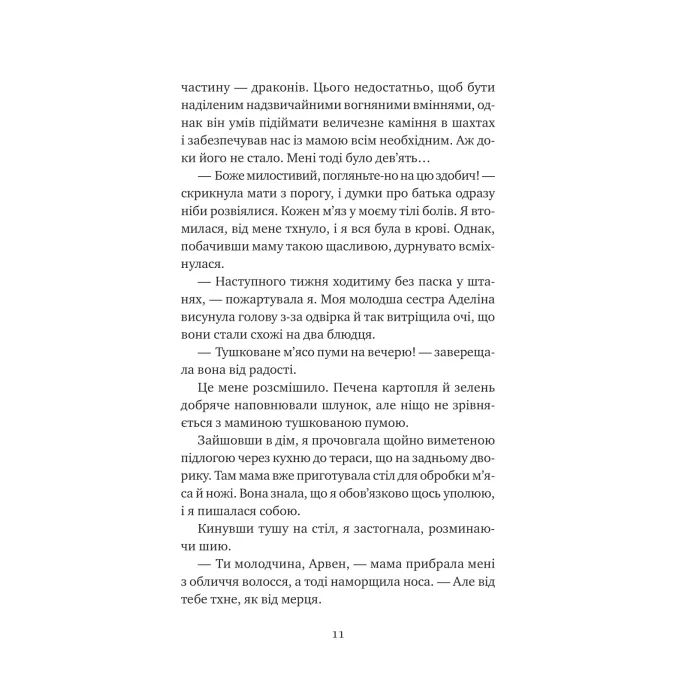 частину — драконів. Цього недостатньо, щоб бути наділеним надзвичайними вогняними вміннями, однак він умів підіймати величезне каміння в шахтах і забезпечував нас із мамою всім необхідним. Аж доки його не стало. Мені тоді було дев'ять…

— Боже милостивий, погляньте-но на цю здобич! — скрикнула мати з порогу, і думки про батька одразу ніби розвіялися. Кожен м'яз у моєму тілі болів. Я втомилася, від мене тхнуло, і я вся була в крові. Однак, побачивши маму такою щасливою, дурнувато всміхнулася.

— Наступного тижня ходитиму без паска у штанях, — пожартувала я. Моя молодша сестра Аделіна висунула голову з-за одвірка й так витріщила очі, що вони стали схожі на два блюдця.

— Тушковане м'ясо пуми на вечерю! — заверещала вона від радості.

Це мене розсмішило. Печена картопля й зелень добряче наповнювали шлунок, але ніщо не зрівняється з маминою тушкованою пумою.

Зайшовши в дім, я прочовгала щойно виметеною підлогою через кухню до тераси, що на задньому дворику. Там мама вже приготувала стіл для обробки м'яса й ножі. Вона знала, що я обов'язково щось уполюю, і я пишалася собою.

Кинувши тушу на стіл, я застогнала, розминаючи шию.

— Ти молодчина, Арвен, — мама прибрала мені з обличчя волосся, а тоді наморщила носа. — Але від тебе тхне, як від мерця.

11